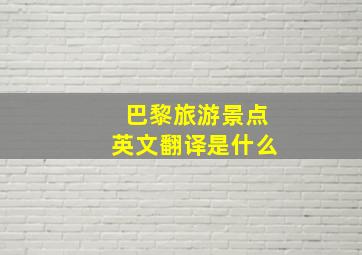 巴黎旅游景点
英文翻译是什么